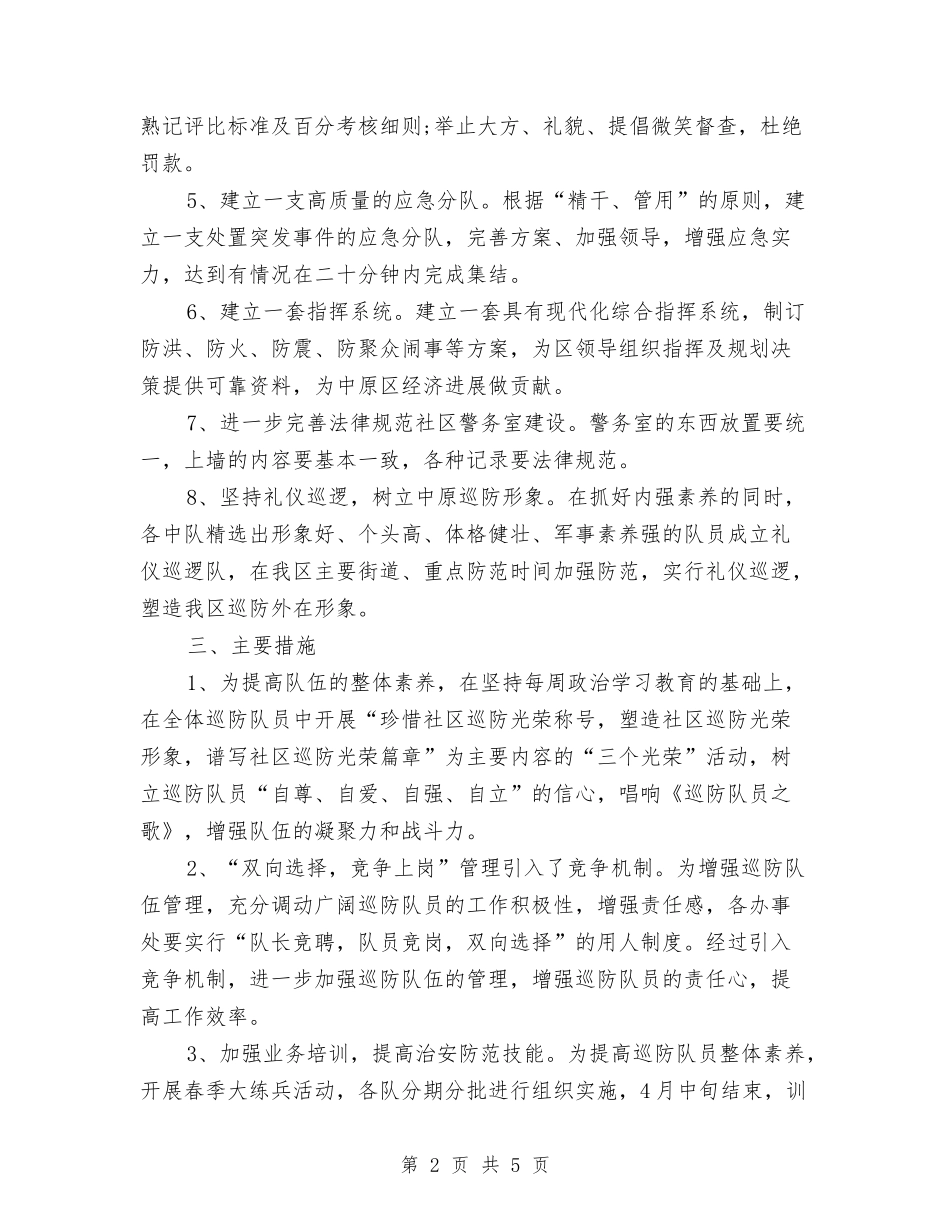 熟记评比标准及百分考核细则;举止大方、礼貌、提倡微笑督查，杜绝罚款。

5、建立一支高质量的应急分队。根据“精干、管用”的原则，建立一支处置突发事件的应急分队，完善方案、加强领导，增强应急实力，达到有情况在二十分钟内完成集结。

6、建立一套指挥系统。建立一套具有现代化综合指挥系统，制订防洪、防火、防震、防聚众闹事等方案，为区领导组织指挥及规划决策提供可靠资料，为中原区经济进展做贡献。

7、进一步完善法律规范社区警务室建设。警务室的东西放置要统一，上墙的内容要基本一致，各种记录要法律规范。

8、坚持礼仪巡逻，树立中原巡防形象。在抓好内强素养的同时，各中队精选出形象好、个头高、体格健壮、军事素养强的队员成立礼仪巡逻队，在我区主要街道、重点防范时间加强防范，实行礼仪巡逻，塑造我区巡防外在形象。

三、主要措施

1、为提高队伍的整体素养，在坚持每周政治学习教育的基础上，在全体巡防队员中开展“珍惜社区巡防光荣称号，塑造社区巡防光荣形象，谱写社区巡防光荣篇章”为主要内容的“三个光荣”活动，树立巡防队员“自尊、自爱、自强、自立”的信心，唱响《巡防队员之歌》，增强队伍的凝聚力和战斗力。

2、“双向选择，竞争上岗”管理引入了竞争机制。为增强巡防队伍管理，充分调动广阔巡防队员的工作积极性，增强责任感，各办事处要实行“队长竞聘，队员竞岗，双向选择”的用人制度。经过引入竞争机制，进一步加强巡防队伍的管理，增强巡防队员的责任心，提高工作效率。

3、加强业务培训，提高治安防范技能。为提高巡防队员整体素养，开展春季大练兵活动，各队分期分批进行组织实施，4月中旬结束，训

第 2 页 共 5 页